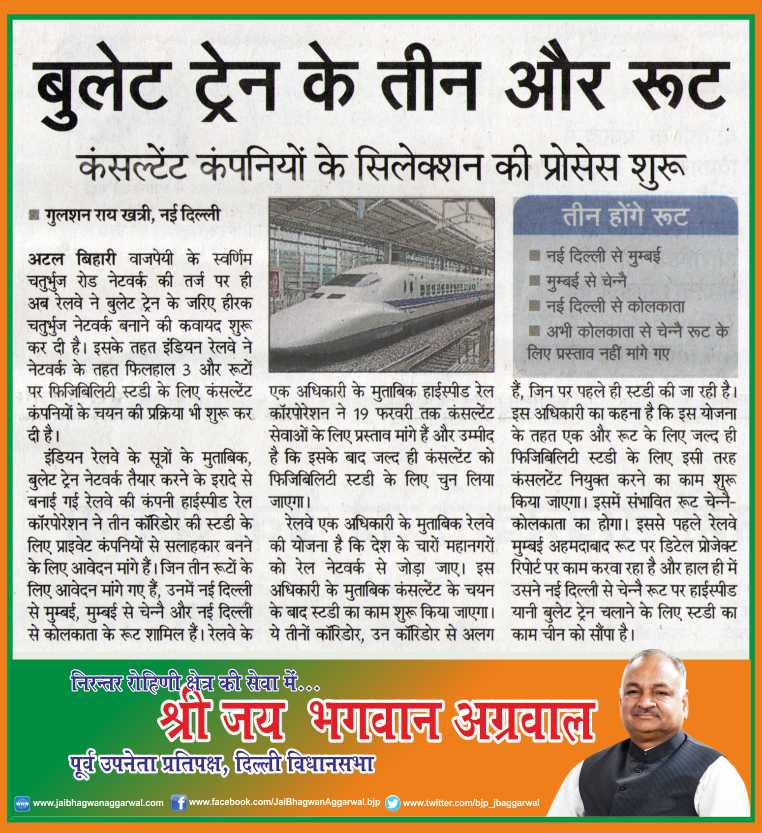 बुलेट ट्रेन के तीन और रूट

कंसल्टेंट कंपनियों के सिलेक्शन की प्रोसेस शुरू

■ गुलशन राय खत्री, नई दिल्ली

अटल बिहारी वाजपेयी के स्वर्णिम चतुर्भुज रोड नेटवर्क की तर्ज पर ही अब रेलवे ने बुलेट ट्रेन के जरिए हीरक चतुर्भुज नेटवर्क बनाने की कवायद शुरू कर दी है। इसके तहत इंडियन रेलवे ने नेटवर्क के तहत फिलहाल 3 और रूटों पर फिजिबिलिटी स्टडी के लिए कंसल्टेंट कंपनियों के चयन की प्रक्रिया भी शुरू कर दी है।

इंडियन रेलवे के सूत्रों के मुताबिक, बुलेट ट्रेन नेटवर्क तैयार करने के इरादे से बनाई गई रेलवे की कंपनी हाईस्पीड रेल कॉरपोरेशन ने तीन कॉरिडोर की स्टडी के लिए प्राइवेट कंपनियों से सलाहकार बनने के लिए आवेदन मांगे हैं। जिन तीन रूटों के लिए आवेदन मांगे गए हैं, उनमें नई दिल्ली से मुम्बई, मुम्बई से चेन्नै और नई दिल्ली से कोलकाता के रूट शामिल हैं। रेलवे के एक अधिकारी के मुताबिक हाईस्पीड रेल कॉरपोरेशन ने 19 फरवरी तक कंसल्टेंट सेवाओं के लिए प्रस्ताव मांगे हैं और उम्मीद है कि इसके बाद जल्द ही कंसल्टेंट को फिजिबिलिटी स्टडी के लिए चुन लिया जाएगा।

रेलवे एक अधिकारी के मुताबिक रेलवे की योजना है कि देश के चारों महानगरों को रेल नेटवर्क से जोड़ा जाए। इस अधिकारी के मुताबिक कंसल्टेंट के चयन के बाद स्टडी का काम शुरू किया जाएगा। ये तीनों कॉरिडोर, उन कॉरिडोर से अलग हैं, जिन पर पहले ही स्टडी की जा रही है। इस अधिकारी का कहना है कि इस योजना के तहत एक और रूट के लिए जल्द ही फिजिबिलिटी स्टडी के लिए इसी तरह कंसलटेंट नियुक्त करने का काम शुरू किया जाएगा। इसमें संभावित रूट चेन्नै-कोलकाता का होगा। इससे पहले रेलवे मुम्बई अहमदाबाद रूट पर डिटेल प्रोजेक्ट रिपोर्ट पर काम करवा रहा है और हाल ही में उसने नई दिल्ली से चेन्नै रूट पर हाईस्पीड यानी बुलेट ट्रेन चलाने के लिए स्टडी का काम चीन को सौंपा है।

तीन होंगे रूट
■ नई दिल्ली से मुम्बई
■ मुम्बई से चेन्नै
■ नई दिल्ली से कोलकाता
■ अभी कोलकाता से चेन्नै रूट के लिए प्रस्ताव नहीं मांगे गए

निरन्तर रोहिणी क्षेत्र की सेवा में...
श्री जय भगवान अग्रवाल
पूर्व उपनेता प्रतिपक्ष, दिल्ली विधानसभा

www.jaibhagwanaggarwal.com www.facebook.com/JaiBhagwanAggarwal.bjp www.twitter.com/bjp_jbaggarwal